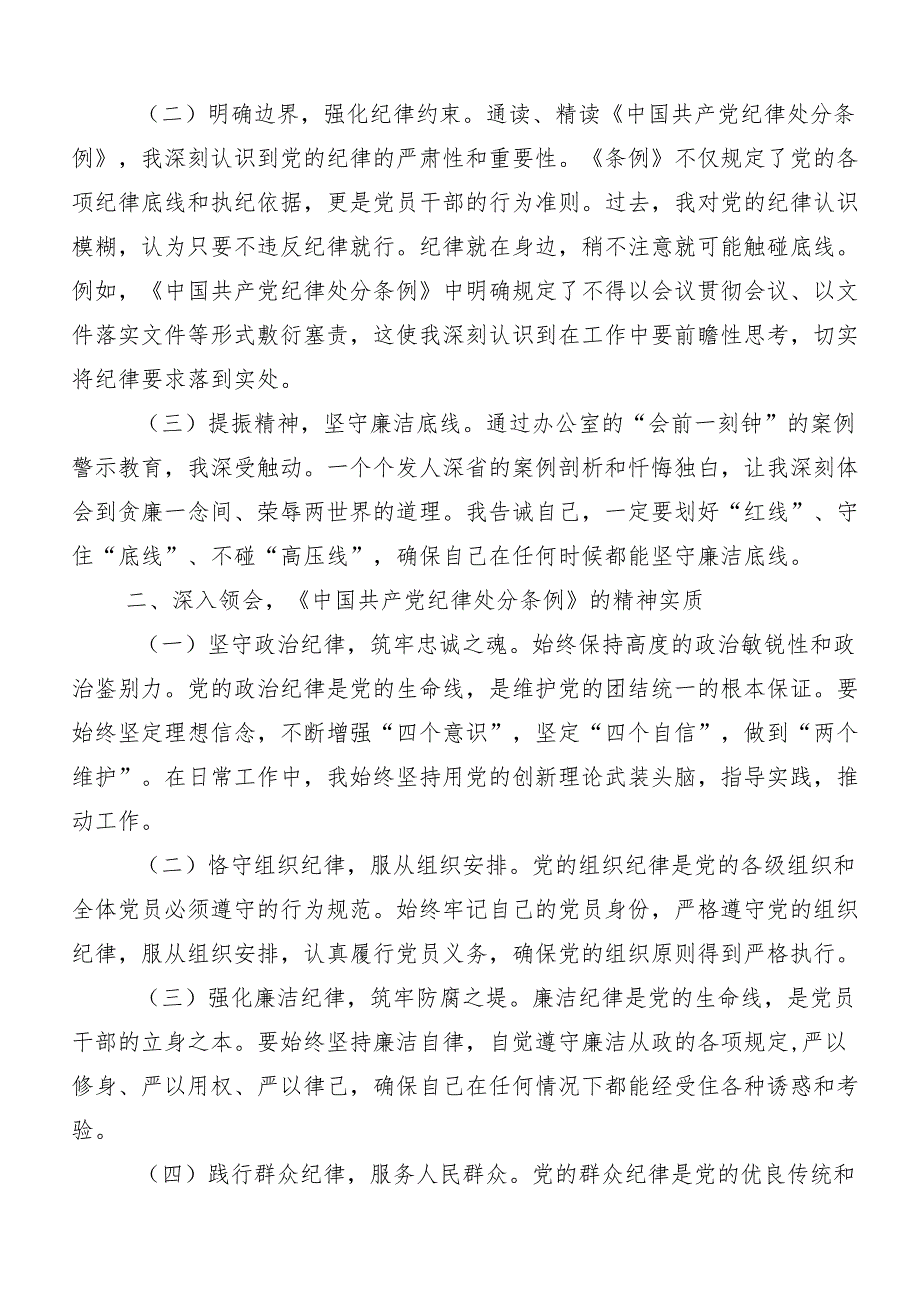 （二）明确边界，强化纪律约束。通读、精读《中国共产党纪律处分条例》，我深刻认识到党的纪律的严肃性和重要性。《条例》不仅规定了党的各项纪律底线和执纪依据，更是党员干部的行为准则。过去，我对党的纪律认识模糊，认为只要不违反纪律就行。纪律就在身边，稍不注意就可能触碰底线。例如，《中国共产党纪律处分条例》中明确规定了不得以会议贯彻会议、以文件落实文件等形式敷衍塞责，这使我深刻认识到在工作中要前瞻性思考，切实将纪律要求落到实处。

（三）提振精神，坚守廉洁底线。通过办公室的“会前一刻钟”的案例警示教育，我深受触动。一个个发人深省的案例剖析和忏悔独白，让我深刻体会到贪廉一念间、荣辱两世界的道理。我告诫自己，一定要划好“红线”、守住“底线”、不碰“高压线”，确保自己在任何时候都能坚守廉洁底线。

二、深入领会，《中国共产党纪律处分条例》的精神实质

（一）坚守政治纪律，筑牢忠诚之魂。始终保持高度的政治敏锐性和政治鉴别力。党的政治纪律是党的生命线，是维护党的团结统一的根本保证。要始终坚定理想信念，不断增强“四个意识”，坚定“四个自信”，做到“两个维护”。在日常工作中，我始终坚持用党的创新理论武装头脑，指导实践，推动工作。

（二）恪守组织纪律，服从组织安排。党的组织纪律是党的各级组织和全体党员必须遵守的行为规范。始终牢记自己的党员身份，严格遵守党的组织纪律，服从组织安排，认真履行党员义务，确保党的组织原则得到严格执行。

（三）强化廉洁纪律，筑牢防腐之堤。廉洁纪律是党的生命线，是党员干部的立身之本。要始终坚持廉洁自律，自觉遵守廉洁从政的各项规定，严以修身、严以用权、严以律己，确保自己在任何情况下都能经受住各种诱惑和考验。

（四）践行群众纪律，服务人民群众。党的群众纪律是党的优良传统和